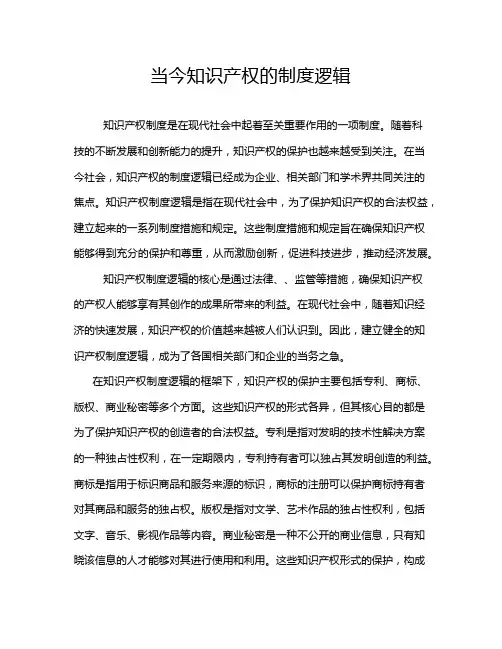 当今知识产权的制度逻辑

知识产权制度是在现代社会中起着至关重要作用的一项制度。随着科技的不断发展和创新能力的提升，知识产权的保护也越来越受到关注。在当今社会，知识产权的制度逻辑已经成为企业、相关部门和学术界共同关注的焦点。知识产权制度逻辑是指在现代社会中，为了保护知识产权的合法权益，建立起来的一系列制度措施和规定。这些制度措施和规定旨在确保知识产权能够得到充分的保护和尊重，从而激励创新，促进科技进步，推动经济发展。

知识产权制度逻辑的核心是通过法律、、监管等措施，确保知识产权的产权人能够享有其创作的成果所带来的利益。在现代社会中，随着知识经济的快速发展，知识产权的价值越来越被人们认识到。因此，建立健全的知识产权制度逻辑，成为了各国相关部门和企业的当务之急。

在知识产权制度逻辑的框架下，知识产权的保护主要包括专利、商标、版权、商业秘密等多个方面。这些知识产权的形式各异，但其核心目的都是为了保护知识产权的创造者的合法权益。专利是指对发明的技术性解决方案的一种独占性权利，在一定期限内，专利持有者可以独占其发明创造的利益。商标是指用于标识商品和服务来源的标识，商标的注册可以保护商标持有者对其商品和服务的独占权。版权是指对文学、艺术作品的独占性权利，包括文字、音乐、影视作品等内容。商业秘密是一种不公开的商业信息，只有知晓该信息的人才能够对其进行使用和利用。这些知识产权形式的保护，构成